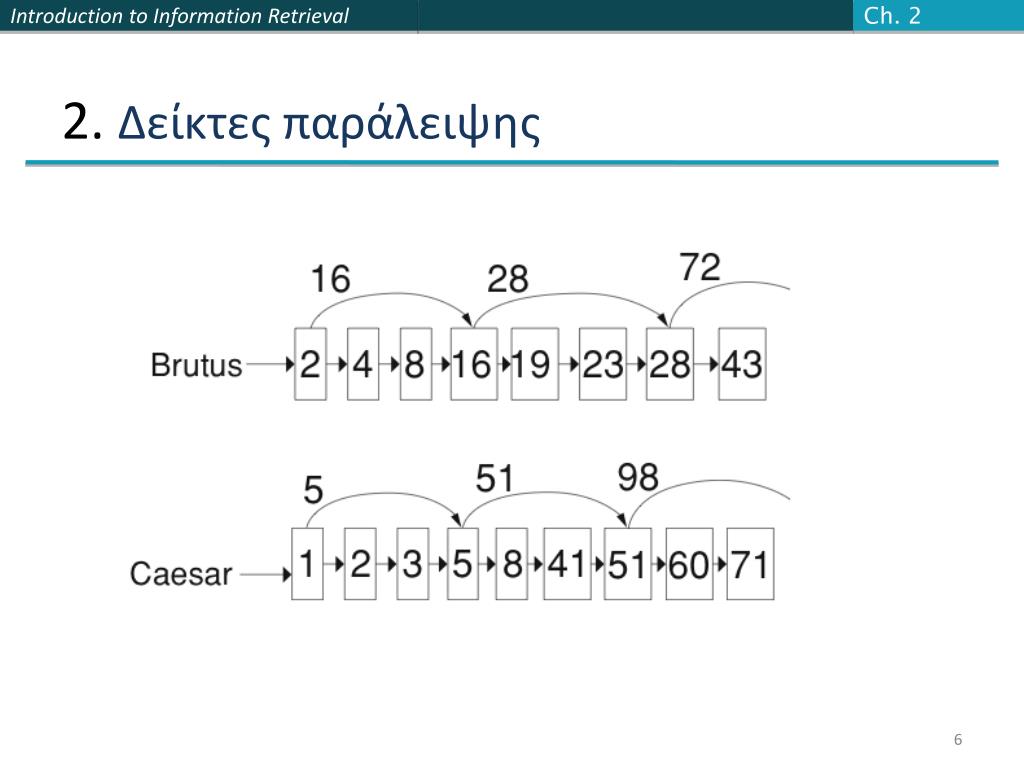 Introduction to Information Retrieval

Ch. 2

2. Δείκτες παράλειψης

16 28 72

Brutus 2 4 8 16 19 23 28 43

5 51 98

Caesar 1 2 3 5 8 41 51 60 71

6